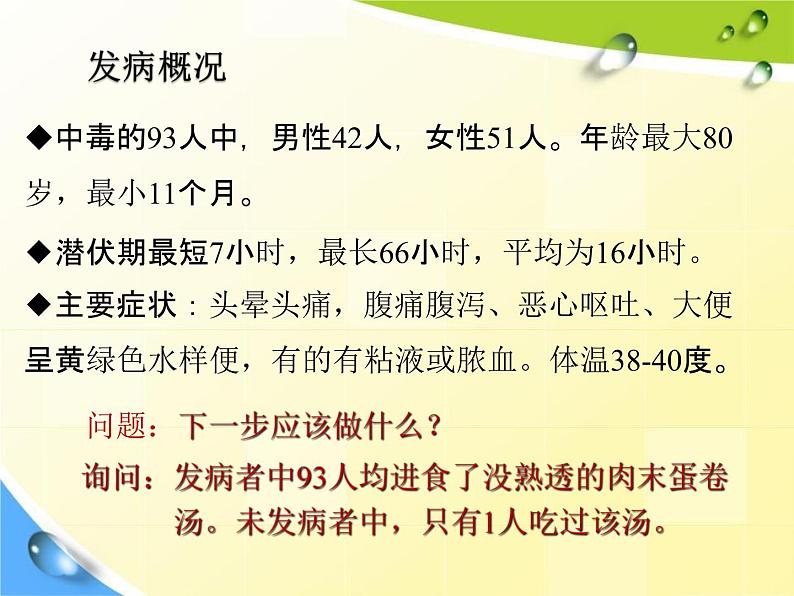 发病概况

◆中毒的93人中，男性42人，女性51人。年龄最大80岁，最小11个月。

◆潜伏期最短7小时，最长66小时，平均为16小时。

◆主要症状：头晕头痛，腹痛腹泻、恶心呕吐、大便呈黄绿色水样便，有的有粘液或脓血。体温38-40度。

问题：下一步应该做什么？

询问：发病者中93人均进食了没熟透的肉末蛋卷汤。未发病者中，只有1人吃过该汤。